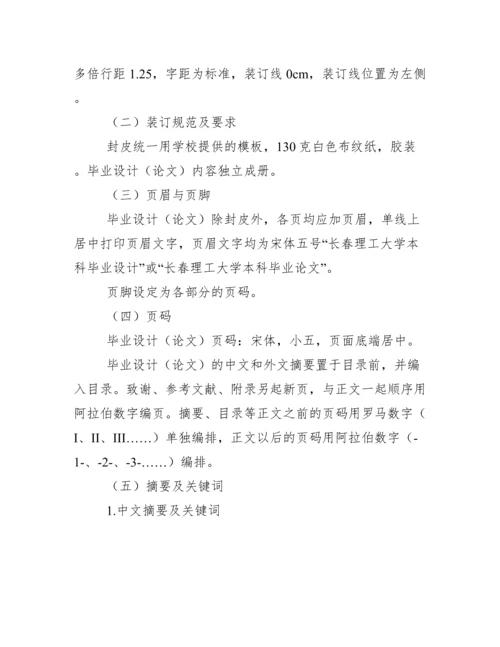 多倍行距 1.25，字距为标准，装订线 0cm，装订线位置为左侧。

（二）装订规范及要求

封皮统一用学校提供的模板，130 克白色布纹纸，胶装。毕业设计（论文）内容独立成册。

（三）页眉与页脚

毕业设计（论文）除封皮外，各页均应加页眉，单线上居中打印页眉文字，页眉文字均为宋体五号“长春理工大学本科毕业设计”或“长春理工大学本科毕业论文”。

页脚设定为各部分的页码。

（四）页码

毕业设计（论文）页码：宋体，小五，页面底端居中。

毕业设计（论文）的中文和外文摘要置于目录前，并编入目录。致谢、参考文献、附录另起新页，与正文一起顺序用阿拉伯数字编页。摘要、目录等正文之前的页码用罗马数字（I、II、III……）单独编排，正文以后的页码用阿拉伯数字（-1-、-2-、-3-……）编排。

（五）摘要及关键词

1.中文摘要及关键词